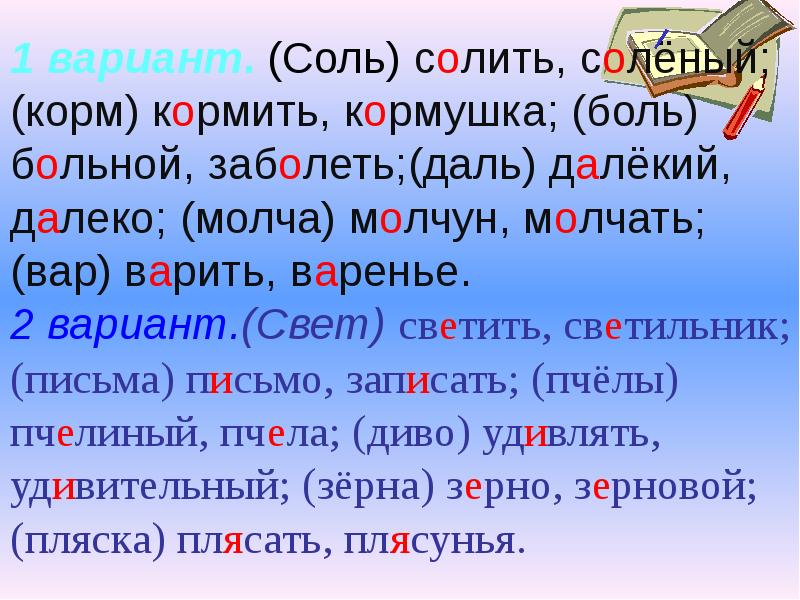 1 вариант. (Соль) солить, солёный; (корм) кормить, кормушка; (боль) больной, заболеть;(даль) далёкий, далеко; (молча) молчун, молчать; (вар) варить, варенье.
2 вариант.(Свет) светить, светильник; (письма) письмо, записать; (пчёлы) пчелиный, пчела; (диво) удивлять, удивительный; (зёрна) зерно, зерновой; (пляска) плясать, плясунья.